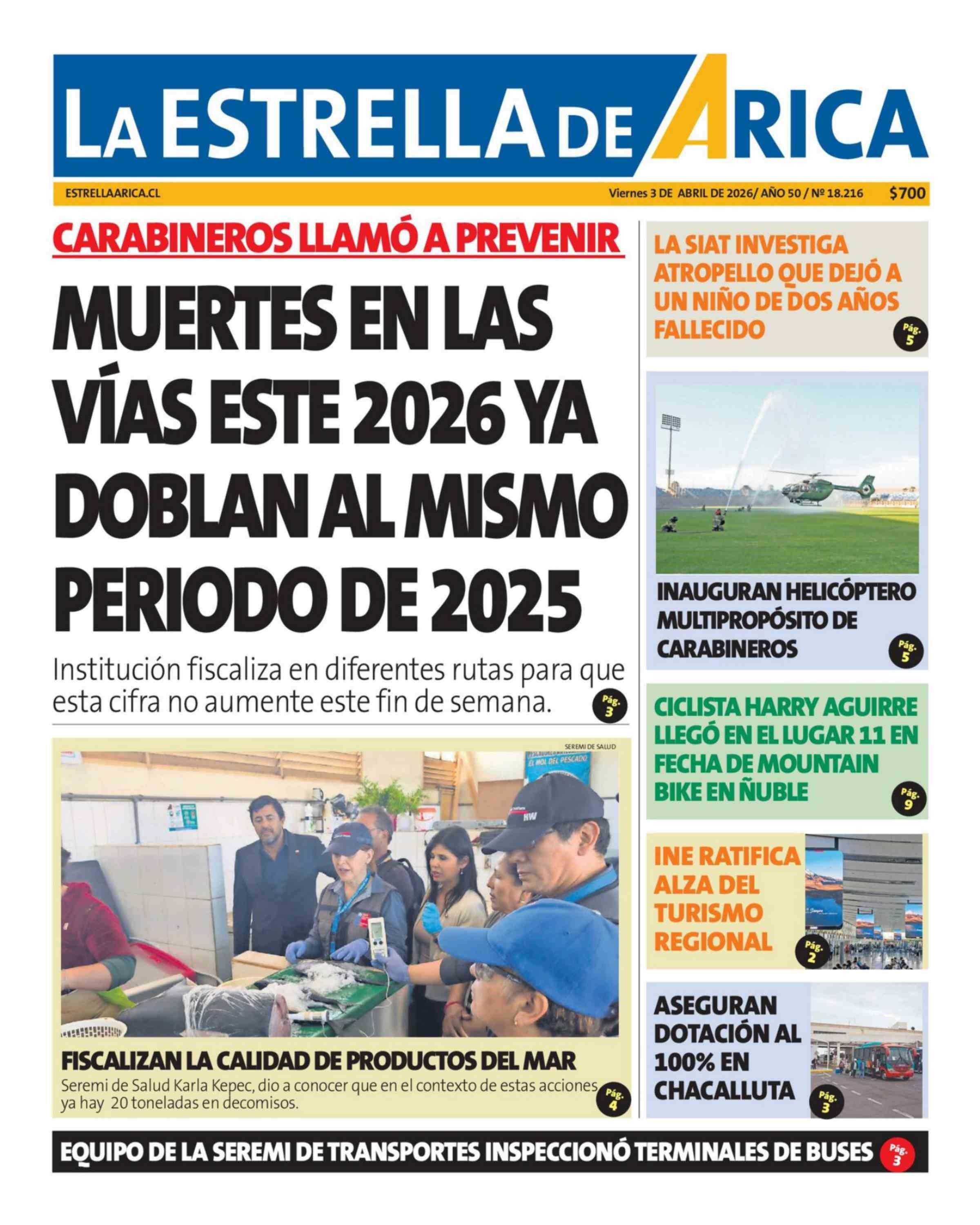 LA ESTRELLA DE ARICA

ESTRELLAARICA.CL

Viernes 3 DE ABRIL DE 2026/ AÑO 50 / Nº 18.216

$700

CARABINEROS LLAMÓ A PREVENIR

MUERTES EN LAS VÍAS ESTE 2026 YA DOBLAN AL MISMO PERIODO DE 2025

Institución fiscaliza en diferentes rutas para que esta cifra no aumente este fin de semana.

Pág. 3

SEREMI DE SALUD

EL MOL DEL PESCADO

FISCALIZAN LA CALIDAD DE PRODUCTOS DEL MAR

Seremi de Salud Karla Kepec, dio a conocer que en el contexto de estas acciones ya hay 20 toneladas en decomisos.

Pág. 4

LA SIAT INVESTIGA ATROPELLO QUE DEJÓ A UN NIÑO DE DOS AÑOS FALLECIDO

Pág. 5

INAUGURAN HELICÓPTERO MULTIPROPÓSITO DE CARABINEROS

Pág. 5

CICLISTA HARRY AGUIRRE LLEGÓ EN EL LUGAR 11 EN FECHA DE MOUNTAIN BIKE EN ÑUBLE

Pág. 9

INE RATIFICA ALZA DEL TURISMO REGIONAL

Pág. 2

ASEGURAN DOTACIÓN AL 100% EN CHACALLUTA

Pág. 3

EQUIPO DE LA SEREMI DE TRANSPORTES INSPECCIONÓ TERMINALES DE BUSES

Pág. 3